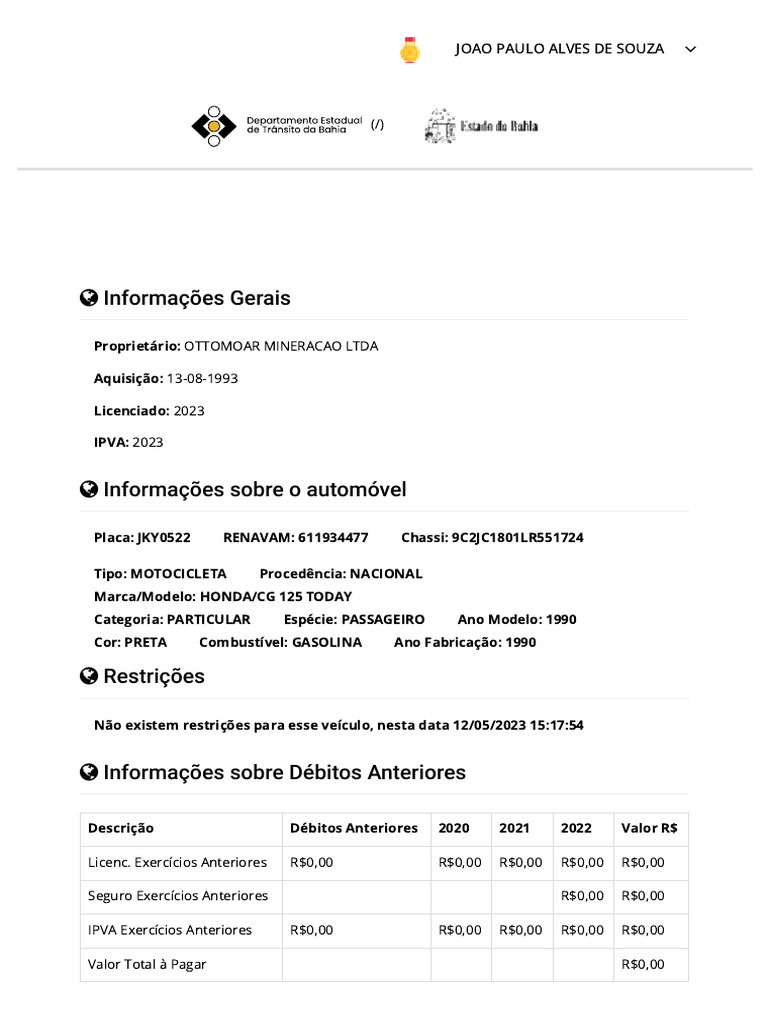 JOAO PAULO ALVES DE SOUZA

Departamento Estadual de Trânsito da Bahia (/) Estado da Bahia

Informações Gerais

Proprietário: OTTOMOAR MINERACAO LTDA

Aquisição: 13-08-1993

Licenciado: 2023

IPVA: 2023

Informações sobre o automóvel

Placa: JKY0522 RENAVAM: 611934477 Chassi: 9C2JC1801LR551724

Tipo: MOTOCICLETA Procedência: NACIONAL
Marca/Modelo: HONDA/CG 125 TODAY
Categoria: PARTICULAR Espécie: PASSAGEIRO Ano Modelo: 1990
Cor: PRETA Combustível: GASOLINA Ano Fabricação: 1990

Restrições

Não existem restrições para esse veículo, nesta data 12/05/2023 15:17:54

Informações sobre Débitos Anteriores

| Descrição | Débitos Anteriores | 2020 | 2021 | 2022 | Valor R$ |
|---|---|---|---|---|---|
| Licenc. Exercícios Anteriores | R$0,00 | R$0,00 | R$0,00 | R$0,00 | R$0,00 |
| Seguro Exercícios Anteriores | | | | R$0,00 | R$0,00 |
| IPVA Exercícios Anteriores | R$0,00 | R$0,00 | R$0,00 | R$0,00 | R$0,00 |
| Valor Total à Pagar | | | | | R$0,00 |